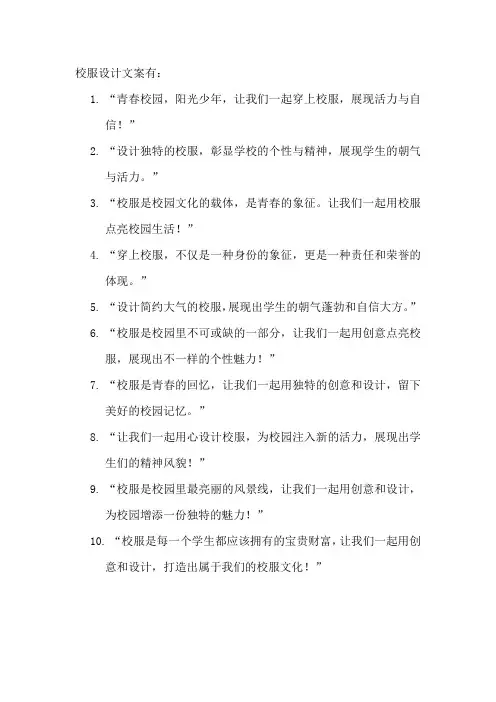 校服设计文案有：

1. “青春校园，阳光少年，让我们一起穿上校服，展现活力与自信！”

2. “设计独特的校服，彰显学校的个性与精神，展现学生的朝气与活力。”

3. “校服是校园文化的载体，是青春的象征。让我们一起用校服点亮校园生活！”

4. “穿上校服，不仅是一种身份的象征，更是一种责任和荣誉的体现。”

5. “设计简约大气的校服，展现出学生的朝气蓬勃和自信大方。”

6. “校服是校园里不可或缺的一部分，让我们一起用创意点亮校服，展现出不一样的个性魅力！”

7. “校服是青春的回忆，让我们一起用独特的创意和设计，留下美好的校园记忆。”

8. “让我们一起用心设计校服，为校园注入新的活力，展现出学生们的精神风貌！”

9. “校服是校园里最亮丽的风景线，让我们一起用创意和设计，为校园增添一份独特的魅力！”

10. “校服是每一个学生都应该拥有的宝贵财富，让我们一起用创意和设计，打造出属于我们的校服文化！”